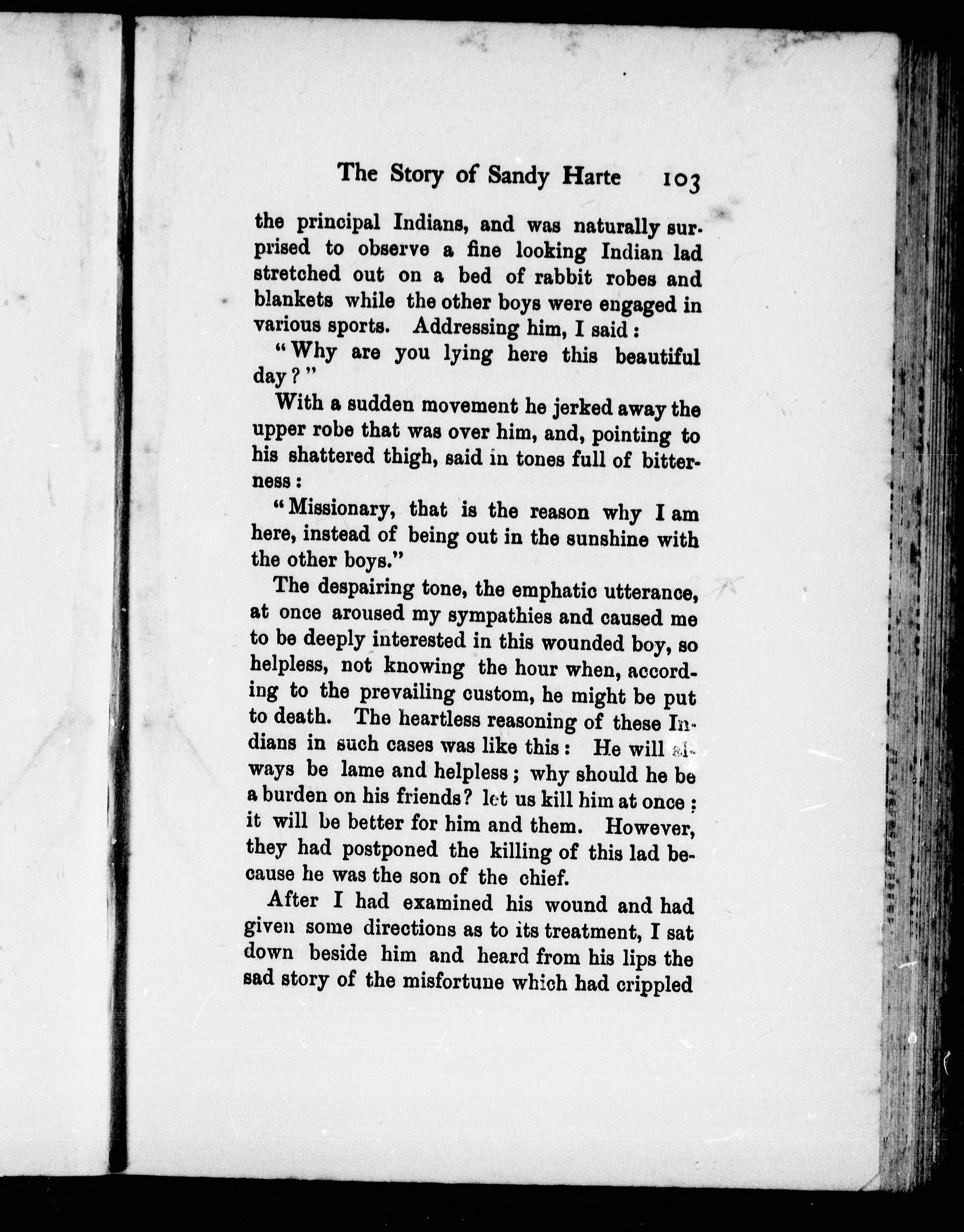 The Story of Sandy Harte 103

the principal Indians, and was naturally surprised to observe a fine looking Indian lad stretched out on a bed of rabbit robes and blankets while the other boys were engaged in various sports. Addressing him, I said:

"Why are you lying here this beautiful day?"

With a sudden movement he jerked away the upper robe that was over him, and, pointing to his shattered thigh, said in tones full of bitterness:

"Missionary, that is the reason why I am here, instead of being out in the sunshine with the other boys."

The despairing tone, the emphatic utterance, at once aroused my sympathies and caused me to be deeply interested in this wounded boy, so helpless, not knowing the hour when, according to the prevailing custom, he might be put to death. The heartless reasoning of these Indians in such cases was like this: He will always be lame and helpless; why should he be a burden on his friends? let us kill him at once; it will be better for him and them. However, they had postponed the killing of this lad because he was the son of the chief.

After I had examined his wound and had given some directions as to its treatment, I sat down beside him and heard from his lips the sad story of the misfortune which had crippled